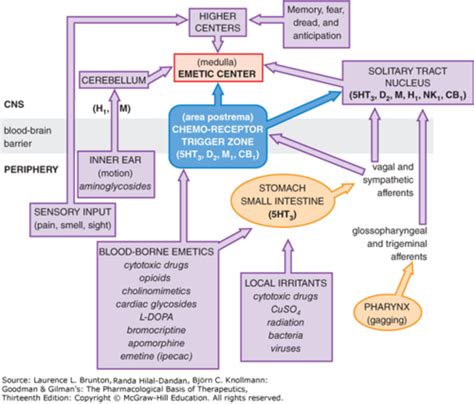 HIGHER CENTERS

Memory, fear, dread, and anticipation

(medulla)
EMETIC CENTER

CEREBELLUM

SOLITARY TRACT NUCLEUS
($5HT_3$, $D_2$, M, $H_1$, $NK_1$, $CB_1$)

CNS

($H_1$, M)

blood-brain barrier

(area postrema)
CHEMO-RECEPTOR TRIGGER ZONE
($5HT_3$, $D_2$, $M_1$, $CB_1$)

PERIPHERY

INNER EAR
(motion)
aminoglycosides

vagal and sympathetic afferents

STOMACH
SMALL INTESTINE
($5HT_3$)

SENSORY INPUT
(pain, smell, sight)

glossopharyngeal and trigeminal afferents

BLOOD-BORNE EMETICS
cytotoxic drugs
opioids
cholinomimetics
cardiac glycosides
L-DOPA
bromocriptine
apomorphine
emetine (ipecac)

LOCAL IRRITANTS
cytotoxic drugs
$CuSO_4$
radiation
bacteria
viruses

PHARYNX
(gagging)

Source: Laurence L. Brunton, Randa Hilal-Dandan, Björn C. Knollmann: Goodman & Gilman's: The Pharmacological Basis of Therapeutics, Thirteenth Edition: Copyright © McGraw-Hill Education. All rights reserved.